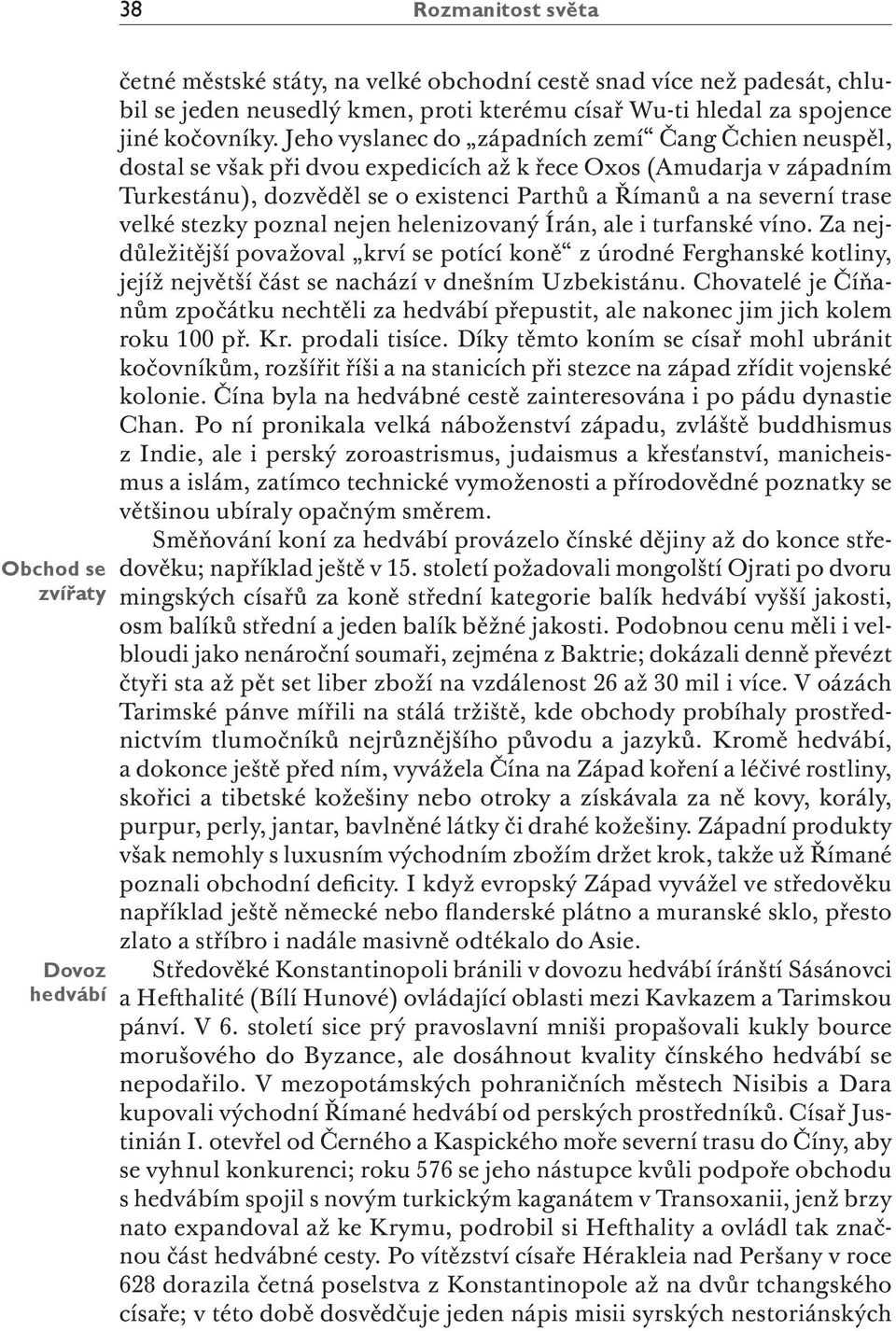 38 Rozmanitost světa

četné městské státy, na velké obchodní cestě snad více než padesát, chlubil se jeden neusedlý kmen, proti kterému císař Wu-ti hledal za spojence jiné kočovníky. Jeho vyslanec do „západních zemí“ Čang Čchien neuspěl, dostal se však při dvou expedicích až k řece Oxos (Amudarja v západním Turkestánu), dozvěděl se o existenci Parthů a Římanů a na severní trase velké stezky poznal nejen helenizovaný Írán, ale i turfanské víno. Za nejdůležitější považoval „krví se potící koně“ z úrodné Ferghanské kotliny, jejíž největší část se nachází v dnešním Uzbekistánu. Chovatelé je Číňanům zpočátku nechtěli za hedvábí přepustit, ale nakonec jim jich kolem roku 100 př. Kr. prodali tisíce. Díky těmto koním se císař mohl ubránit kočovníkům, rozšířit říši a na stanicích při stezce na západ zřídit vojenské kolonie. Čína byla na hedvábné cestě zainteresována i po pádu dynastie Chan. Po ní pronikala velká náboženství západu, zvláště buddhismus z Indie, ale i perský zoroastrismus, judaismus a křesťanství, manicheismus a islám, zatímco technické vymoženosti a přírodovědné poznatky se většinou ubíraly opačným směrem.

Obchod se zvířaty

Směňování koní za hedvábí provázelo čínské dějiny až do konce středověku; například ještě v 15. století požadovali mongolští Ojrati po dvoru mingských císařů za koně střední kategorie balík hedvábí vyšší jakosti, osm balíků střední a jeden balík běžné jakosti. Podobnou cenu měli i velbloudi jako nenároční soumaři, zejména z Baktrie; dokázali denně převézt čtyři sta až pět set liber zboží na vzdálenost 26 až 30 mil i více. V oázách Tarimské pánve mířili na stálá tržiště, kde obchody probíhaly prostřednictvím tlumočníků nejrůznějšího původu a jazyků. Kromě hedvábí, a dokonce ještě před ním, vyvážela Čína na Západ koření a léčivé rostliny, skořici a tibetské kožešiny nebo otroky a získávala za ně kovy, korály, purpur, perly, jantar, bavlněné látky či drahé kožešiny. Západní produkty však nemohly s luxusním východním zbožím držet krok, takže už Římané poznali obchodní deficity. I když evropský Západ vyvážel ve středověku například ještě německé nebo flanderské plátno a muranské sklo, přesto zlato a stříbro i nadále masivně odtékalo do Asie.

Dovoz hedvábí

Středověké Konstantinopoli bránili v dovozu hedvábí íránští Sásánovci a Hefthalité (Bílí Hunové) ovládající oblasti mezi Kavkazem a Tarimskou pánví. V 6. století sice prý pravoslavní mniši propašovali kukly bource morušového do Byzance, ale dosáhnout kvality čínského hedvábí se nepodařilo. V mezopotámských pohraničních městech Nisibis a Dara kupovali východní Římané hedvábí od perských prostředníků. Císař Justinián I. otevřel od Černého a Kaspického moře severní trasu do Číny, aby se vyhnul konkurenci; roku 576 se jeho nástupce kvůli podpoře obchodu s hedvábím spojil s novým turkickým kaganátem v Transoxanii, jenž brzy nato expandoval až ke Krymu, podrobil si Hefthality a ovládl tak značnou část hedvábné cesty. Po vítězství císaře Hérakleia nad Peršany v roce 628 dorazila četná poselstva z Konstantinopole až na dvůr tchangského císaře; v této době dosvědčuje jeden nápis misii syrských nestoriánských